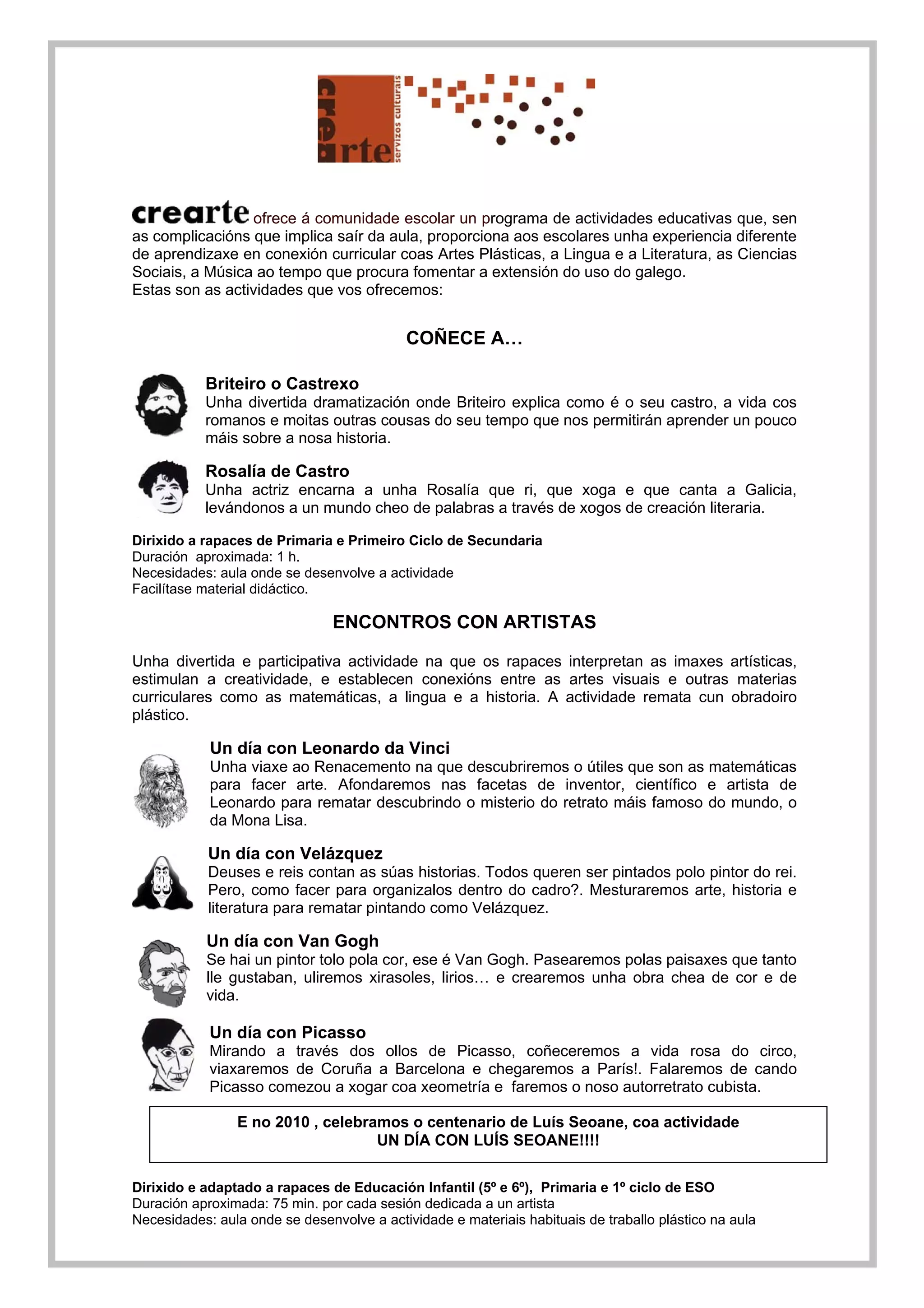 crearte
servizos culturais

crearte ofrece á comunidade escolar un programa de actividades educativas que, sen as complicacións que implica saír da aula, proporciona aos escolares unha experiencia diferente de aprendizaxe en conexión curricular coas Artes Plásticas, a Lingua e a Literatura, as Ciencias Sociais, a Música ao tempo que procura fomentar a extensión do uso do galego.
Estas son as actividades que vos ofrecemos:

COÑECE A…

Briteiro o Castrexo
Unha divertida dramatización onde Briteiro explica como é o seu castro, a vida cos romanos e moitas outras cousas do seu tempo que nos permitirán aprender un pouco máis sobre a nosa historia.

Rosalía de Castro
Unha actriz encarna a unha Rosalía que ri, que xoga e que canta a Galicia, levándonos a un mundo cheo de palabras a través de xogos de creación literaria.

Dirixido a rapaces de Primaria e Primeiro Ciclo de Secundaria
Duración aproximada: 1 h.
Necesidades: aula onde se desenvolve a actividade
Facilítase material didáctico.

ENCONTROS CON ARTISTAS

Unha divertida e participativa actividade na que os rapaces interpretan as imaxes artísticas, estimulan a creatividade, e establecen conexións entre as artes visuais e outras materias curriculares como as matemáticas, a lingua e a historia. A actividade remata cun obradoiro plástico.

Un día con Leonardo da Vinci
Unha viaxe ao Renacemento na que descubriremos o útiles que son as matemáticas para facer arte. Afondaremos nas facetas de inventor, científico e artista de Leonardo para rematar descubrindo o misterio do retrato máis famoso do mundo, o da Mona Lisa.

Un día con Velázquez
Deuses e reis contan as súas historias. Todos queren ser pintados polo pintor do rei. Pero, como facer para organizalos dentro do cadro?. Mesturaremos arte, historia e literatura para rematar pintando como Velázquez.

Un día con Van Gogh
Se hai un pintor tolo pola cor, ese é Van Gogh. Pasearemos polas paisaxes que tanto lle gustaban, uliremos xirasoles, lirios… e crearemos unha obra chea de cor e de vida.

Un día con Picasso
Mirando a través dos ollos de Picasso, coñeceremos a vida rosa do circo, viaxaremos de Coruña a Barcelona e chegaremos a París!. Falaremos de cando Picasso comezou a xogar coa xeometría e faremos o noso autorretrato cubista.

E no 2010 , celebramos o centenario de Luís Seoane, coa actividade
UN DÍA CON LUÍS SEOANE!!!!

Dirixido e adaptado a rapaces de Educación Infantil (5º e 6º), Primaria e 1º ciclo de ESO
Duración aproximada: 75 min. por cada sesión dedicada a un artista
Necesidades: aula onde se desenvolve a actividade e materiais habituais de traballo plástico na aula